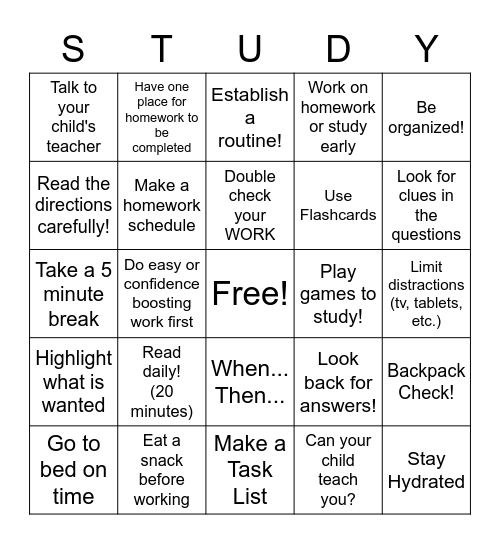 | S | T | U | D | Y |
|---|---|---|---|---|
| Talk to your child's teacher | Have one place for homework to be completed | Establish a routine! | Work on homework or study early | Be organized! |
| Read the directions carefully! | Make a homework schedule | Double check your WORK | Use Flashcards | Look for clues in the questions |
| Take a 5 minute break | Do easy or confidence boosting work first | Free! | Play games to study! | Limit distractions (tv, tablets, etc.) |
| Highlight what is wanted | Read daily! (20 minutes) | When... Then... | Look back for answers! | Backpack Check! |
| Go to bed on time | Eat a snack before working | Make a Task List | Can your child teach you? | Stay Hydrated |